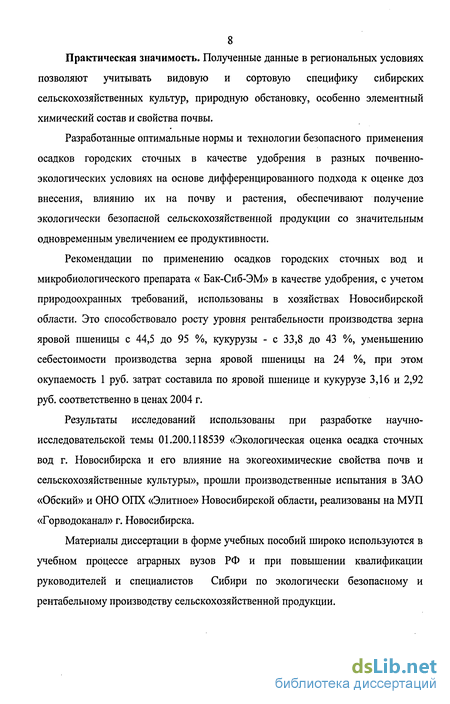 8

**Практическая значимость.** Полученные данные в региональных условиях позволяют учитывать видовую и сортовую специфику сибирских сельскохозяйственных культур, природную обстановку, особенно элементный химический состав и свойства почвы.

Разработанные оптимальные нормы и технологии безопасного применения осадков городских сточных в качестве удобрения в разных почвенно-экологических условиях на основе дифференцированного подхода к оценке доз внесения, влиянию их на почву и растения, обеспечивают получение экологически безопасной сельскохозяйственной продукции со значительным одновременным увеличением ее продуктивности.

Рекомендации по применению осадков городских сточных вод и микробиологического препарата « Бак-Сиб-ЭМ» в качестве удобрения, с учетом природоохранных требований, использованы в хозяйствах Новосибирской области. Это способствовало росту уровня рентабельности производства зерна яровой пшеницы с 44,5 до 95 %, кукурузы - с 33,8 до 43 %, уменьшению себестоимости производства зерна яровой пшеницы на 24 %, при этом окупаемость 1 руб. затрат составила по яровой пшенице и кукурузе 3,16 и 2,92 руб. соответственно в ценах 2004 г.

Результаты исследований использованы при разработке научно-исследовательской темы 01.200.118539 «Экологическая оценка осадка сточных вод г. Новосибирска и его влияние на экогеохимические свойства почв и сельскохозяйственные культуры», прошли производственные испытания в ЗАО «Обский» и ОНО ОПХ «Элитное» Новосибирской области, реализованы на МУП «Горводоканал» г. Новосибирска.

Материалы диссертации в форме учебных пособий широко используются в учебном процессе аграрных вузов РФ и при повышении квалификации руководителей и специалистов Сибири по экологически безопасному и рентабельному производству сельскохозяйственной продукции.

dsLib.net
библиотека диссертаций